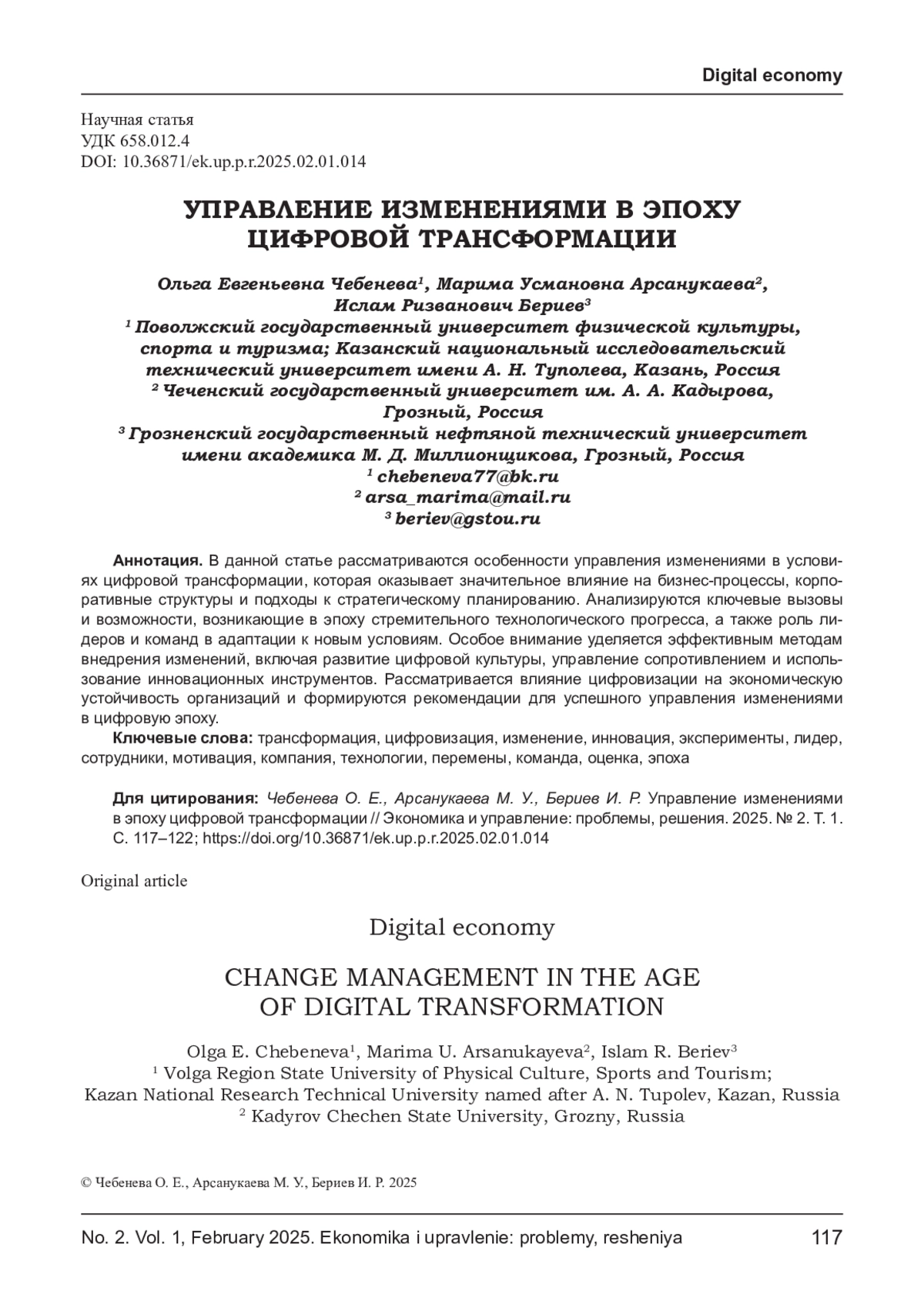 Digital economy

Научная статья
УДК 658.012.4
DOI: 10.36871/ek.up.p.r.2025.02.01.014

УПРАВЛЕНИЕ ИЗМЕНЕНИЯМИ В ЭПОХУ ЦИФРОВОЙ ТРАНСФОРМАЦИИ

Ольга Евгеньевна Чебенева$^1$, Марима Усмановна Арсанукаева$^2$, Ислам Ризванович Бериев$^3$
$^1$ Поволжский государственный университет физической культуры, спорта и туризма; Казанский национальный исследовательский технический университет имени А. Н. Туполева, Казань, Россия
$^2$ Чеченский государственный университет им. А. А. Кадырова, Грозный, Россия
$^3$ Грозненский государственный нефтяной технический университет имени академика М. Д. Миллионщикова, Грозный, Россия
$^1$ chebeneva77@bk.ru
$^2$ arsa_marima@mail.ru
$^3$ beriev@gstou.ru

Аннотация. В данной статье рассматриваются особенности управления изменениями в условиях цифровой трансформации, которая оказывает значительное влияние на бизнес-процессы, корпоративные структуры и подходы к стратегическому планированию. Анализируются ключевые вызовы и возможности, возникающие в эпоху стремительного технологического прогресса, а также роль лидеров и команд в адаптации к новым условиям. Особое внимание уделяется эффективным методам внедрения изменений, включая развитие цифровой культуры, управление сопротивлением и использование инновационных инструментов. Рассматривается влияние цифровизации на экономическую устойчивость организаций и формируются рекомендации для успешного управления изменениями в цифровую эпоху.

Ключевые слова: трансформация, цифровизация, изменение, инновация, эксперименты, лидер, сотрудники, мотивация, компания, технологии, перемены, команда, оценка, эпоха

Для цитирования: Чебенева О. Е., Арсанукаева М. У., Бериев И. Р. Управление изменениями в эпоху цифровой трансформации // Экономика и управление: проблемы, решения. 2025. № 2. Т. 1. С. 117–122; https://doi.org/10.36871/ek.up.p.r.2025.02.01.014

Original article

Digital economy

CHANGE MANAGEMENT IN THE AGE OF DIGITAL TRANSFORMATION

Olga E. Chebeneva$^1$, Marima U. Arsanukayeva$^2$, Islam R. Beriev$^3$
$^1$ Volga Region State University of Physical Culture, Sports and Tourism; Kazan National Research Technical University named after A. N. Tupolev, Kazan, Russia
$^2$ Kadyrov Chechen State University, Grozny, Russia

© Чебенева О. Е., Арсанукаева М. У., Бериев И. Р. 2025

No. 2. Vol. 1, February 2025. Ekonomika i upravlenie: problemy, resheniya 117